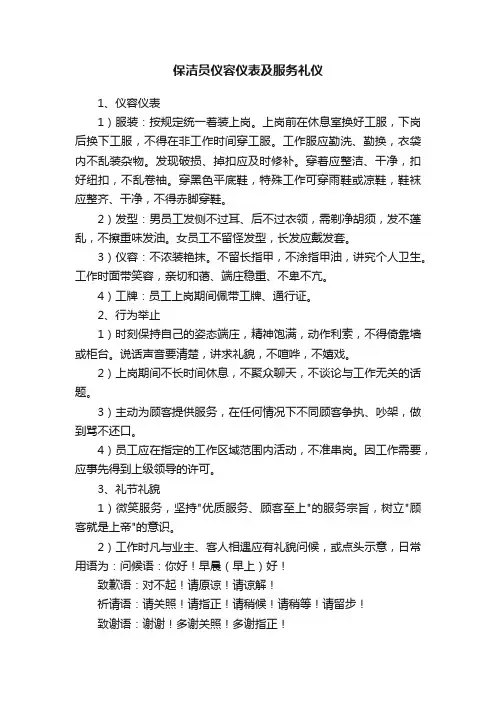 保洁员仪容仪表及服务礼仪

1、仪容仪表

1）服装：按规定统一着装上岗。上岗前在休息室换好工服，下岗后换下工服，不得在非工作时间穿工服。工作服应勤洗、勤换，衣袋内不乱装杂物。发现破损、掉扣应及时修补。穿着应整洁、干净，扣好纽扣，不乱卷袖。穿黑色平底鞋，特殊工作可穿雨鞋或凉鞋，鞋袜应整齐、干净，不得赤脚穿鞋。

2）发型：男员工发侧不过耳、后不过衣领，需剃净胡须，发不蓬乱，不擦重味发油。女员工不留怪发型，长发应戴发套。

3）仪容：不浓装艳抹。不留长指甲，不涂指甲油，讲究个人卫生。工作时面带笑容，亲切和蔼、端庄稳重、不卑不亢。

4）工牌：员工上岗期间佩带工牌、通行证。

2、行为举止

1）时刻保持自己的姿态端庄，精神饱满，动作利索，不得倚靠墙或柜台。说话声音要清楚，讲求礼貌，不喧哗，不嬉戏。

2）上岗期间不长时间休息，不聚众聊天，不谈论与工作无关的话题。

3）主动为顾客提供服务，在任何情况下不同顾客争执、吵架，做到骂不还口。

4）员工应在指定的工作区域范围内活动，不准串岗。因工作需要，应事先得到上级领导的许可。

3、礼节礼貌

1）微笑服务，坚持"优质服务、顾客至上"的服务宗旨，树立"顾客就是上帝"的意识。

2）工作时凡与业主、客人相遇应有礼貌问候，或点头示意，日常用语为：问候语：你好！早晨（早上）好！

致歉语：对不起！请原谅！请谅解！

祈请语：请关照！请指正！请稍候！请稍等！请留步！

致谢语：谢谢！多谢关照！多谢指正！